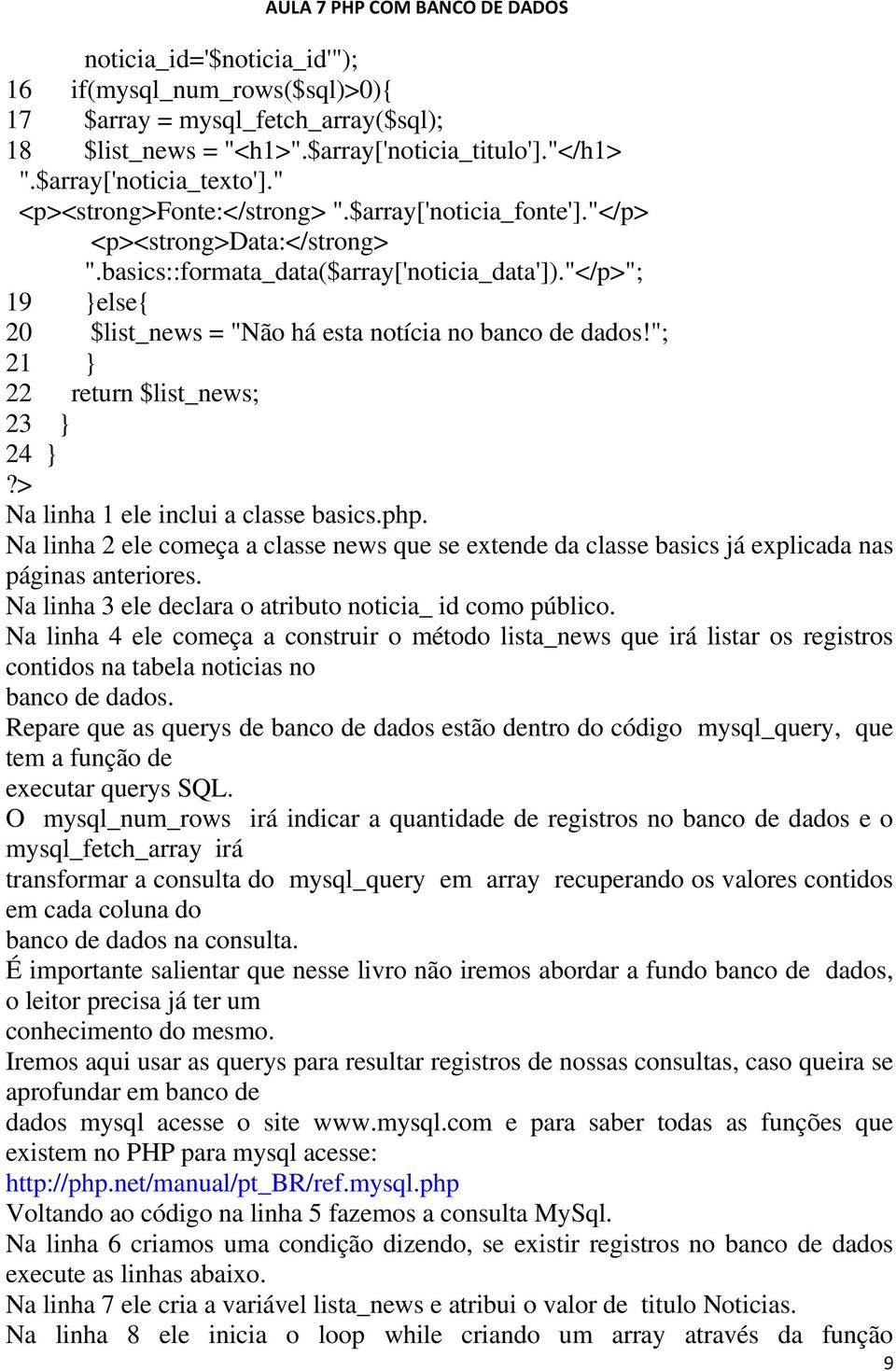 AULA 7 PHP COM BANCO DE DADOS

noticia_id='$noticia_id'");
16 if(mysql_num_rows($sql)>0){
17 $array = mysql_fetch_array($sql);
18 $list_news = "<h1>".$array['noticia_titulo']."</h1> ".$array['noticia_texto']." <p><strong>Fonte:</strong> ".$array['noticia_fonte']."</p> <p><strong>Data:</strong> ".basics::formata_data($array['noticia_data'])."</p>";
19 }else{
20 $list_news = "Não há esta notícia no banco de dados!";
21 }
22 return $list_news;
23 }
24 }
?>
Na linha 1 ele inclui a classe basics.php.
Na linha 2 ele começa a classe news que se extende da classe basics já explicada nas páginas anteriores.
Na linha 3 ele declara o atributo noticia_ id como público.
Na linha 4 ele começa a construir o método lista_news que irá listar os registros contidos na tabela noticias no
banco de dados.
Repare que as querys de banco de dados estão dentro do código mysql_query, que tem a função de
executar querys SQL.
O mysql_num_rows irá indicar a quantidade de registros no banco de dados e o mysql_fetch_array irá
transformar a consulta do mysql_query em array recuperando os valores contidos em cada coluna do
banco de dados na consulta.
É importante salientar que nesse livro não iremos abordar a fundo banco de dados, o leitor precisa já ter um
conhecimento do mesmo.
Iremos aqui usar as querys para resultar registros de nossas consultas, caso queira se aprofundar em banco de
dados mysql acesse o site www.mysql.com e para saber todas as funções que existem no PHP para mysql acesse:
http://php.net/manual/pt_BR/ref.mysql.php
Voltando ao código na linha 5 fazemos a consulta MySql.
Na linha 6 criamos uma condição dizendo, se existir registros no banco de dados execute as linhas abaixo.
Na linha 7 ele cria a variável lista_news e atribui o valor de titulo Noticias.
Na linha 8 ele inicia o loop while criando um array através da função
9